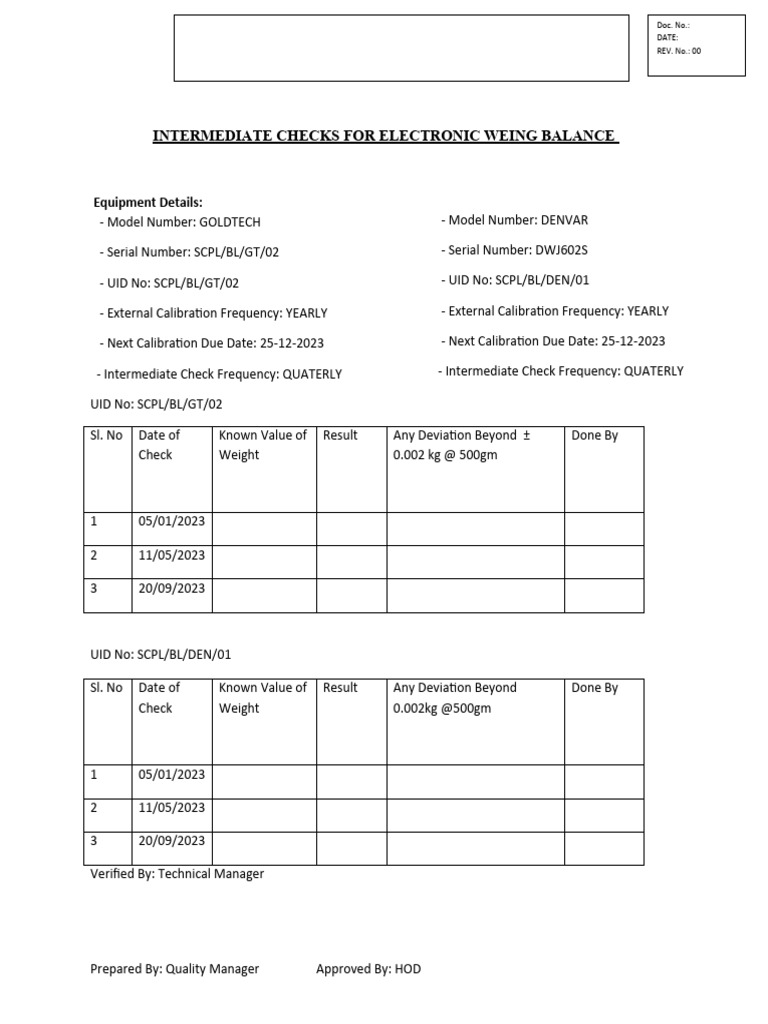 Doc. No.:
DATE:
REV. No.: 00

INTERMEDIATE CHECKS FOR ELECTRONIC WEING BALANCE

Equipment Details:
- Model Number: GOLDTECH
- Serial Number: SCPL/BL/GT/02
- UID No: SCPL/BL/GT/02
- External Calibration Frequency: YEARLY
- Next Calibration Due Date: 25-12-2023
- Intermediate Check Frequency: QUATERLY

- Model Number: DENVAR
- Serial Number: DWJ602S
- UID No: SCPL/BL/DEN/01
- External Calibration Frequency: YEARLY
- Next Calibration Due Date: 25-12-2023
- Intermediate Check Frequency: QUATERLY

UID No: SCPL/BL/GT/02

| Sl. No | Date of Check | Known Value of Weight | Result | Any Deviation Beyond ± 0.002 kg @ 500gm | Done By |
|---|---|---|---|---|---|
| 1 | 05/01/2023 | | | | |
| 2 | 11/05/2023 | | | | |
| 3 | 20/09/2023 | | | | |

UID No: SCPL/BL/DEN/01

| Sl. No | Date of Check | Known Value of Weight | Result | Any Deviation Beyond 0.002kg @500gm | Done By |
|---|---|---|---|---|---|
| 1 | 05/01/2023 | | | | |
| 2 | 11/05/2023 | | | | |
| 3 | 20/09/2023 | | | | |

Verified By: Technical Manager

Prepared By: Quality Manager Approved By: HOD